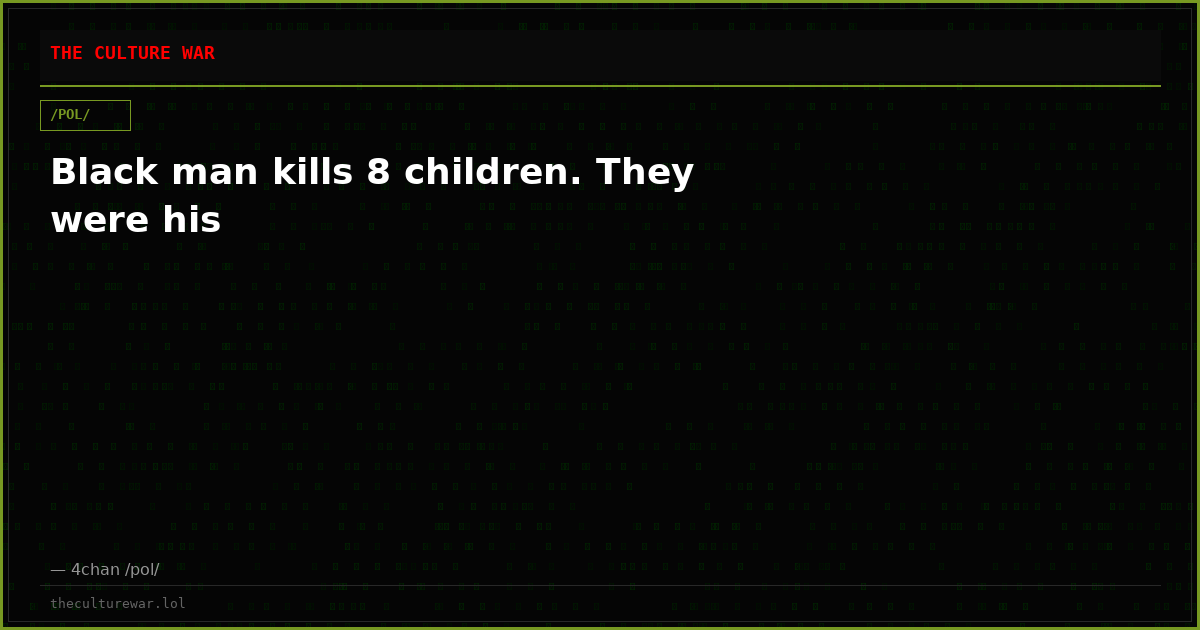 THE CULTURE WAR

/POL/

Black man kills 8 children. They were his

— 4chan /pol/

theculturewar.lol